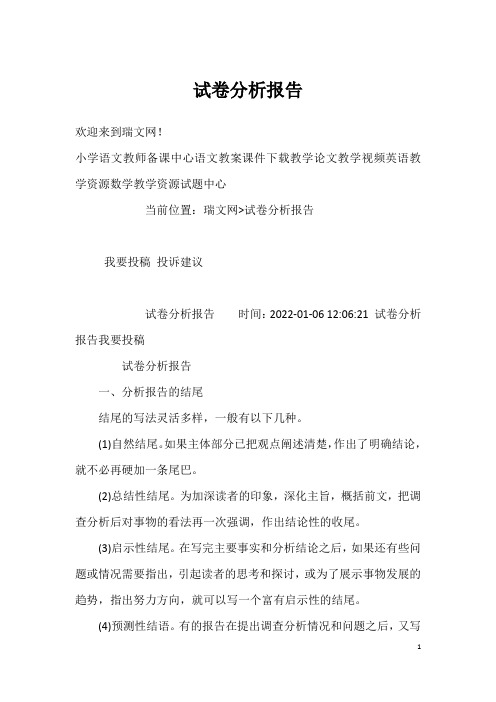 试卷分析报告

欢迎来到瑞文网！

小学语文教师备课中心语文教案课件下载教学论文教学视频英语教学资源数学教学资源试题中心

当前位置：瑞文网>试卷分析报告

我要投稿 投诉建议

试卷分析报告　　时间：2022-01-06 12:06:21 试卷分析报告我要投稿

试卷分析报告

一、分析报告的结尾

结尾的写法灵活多样，一般有以下几种。

(1)自然结尾。如果主体部分已把观点阐述清楚，作出了明确结论，就不必再硬加一条尾巴。

(2)总结性结尾。为加深读者的印象，深化主旨，概括前文，把调查分析后对事物的看法再一次强调，作出结论性的收尾。

(3)启示性结尾。在写完主要事实和分析结论之后，如果还有些问题或情况需要指出，引起读者的思考和探讨，或为了展示事物发展的趋势，指出努力方向，就可以写一个富有启示性的结尾。

(4)预测性结语。有的报告在提出调查分析情况和问题之后，又写

1